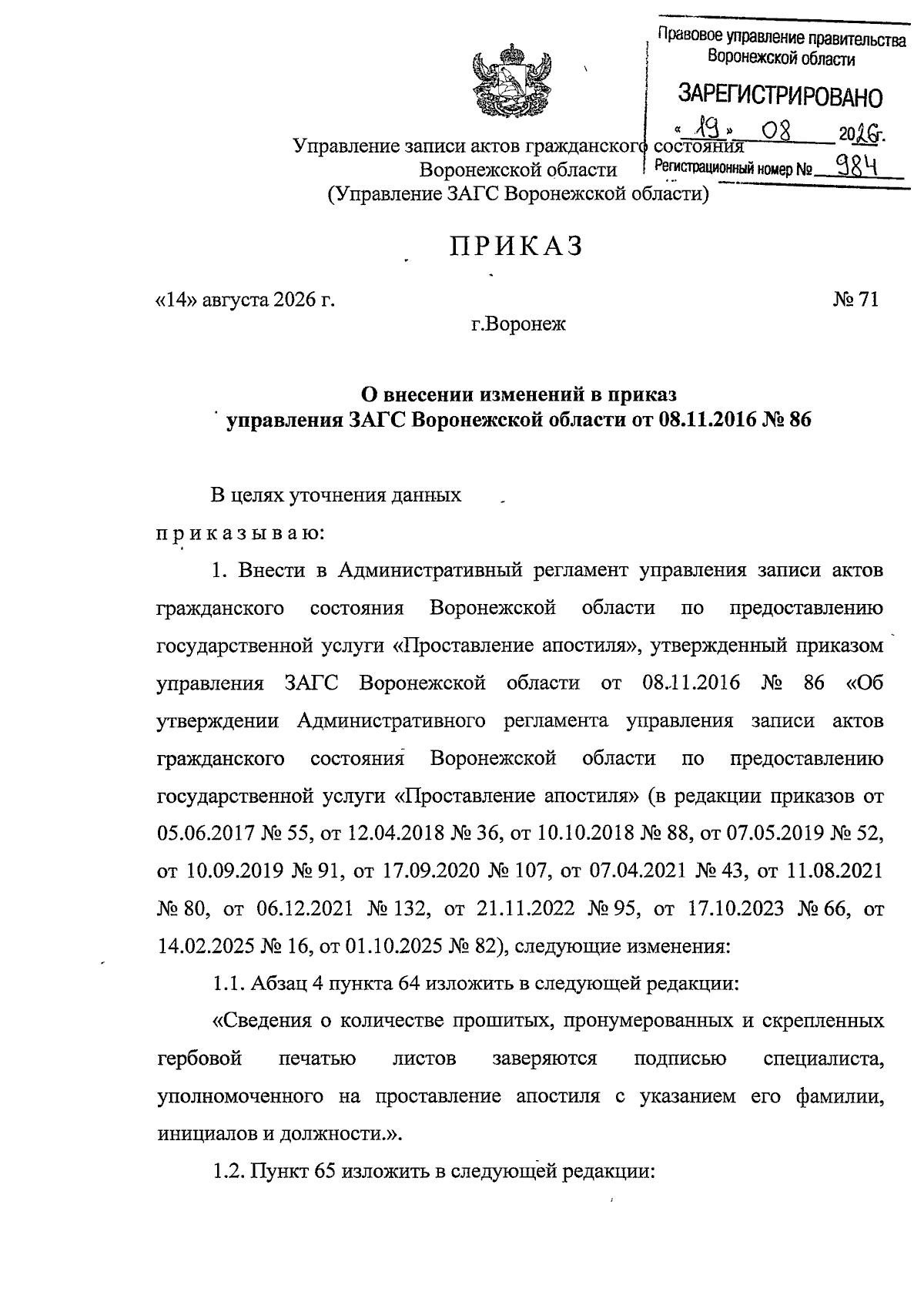 Правовое управление правительства Воронежской области

ЗАРЕГИСТРИРОВАНО

« 19 » 08 2026 г.

Регистрационный номер № 984

Управление записи актов гражданского состояния Воронежской области (Управление ЗАГС Воронежской области)

ПРИКАЗ

«14» августа 2026 г. № 71

г.Воронеж

О внесении изменений в приказ управления ЗАГС Воронежской области от 08.11.2016 № 86

В целях уточнения данных

п р и к а з ы в а ю:

1. Внести в Административный регламент управления записи актов гражданского состояния Воронежской области по предоставлению государственной услуги «Проставление апостиля», утвержденный приказом управления ЗАГС Воронежской области от 08.11.2016 № 86 «Об утверждении Административного регламента управления записи актов гражданского состояния Воронежской области по предоставлению государственной услуги «Проставление апостиля» (в редакции приказов от 05.06.2017 № 55, от 12.04.2018 № 36, от 10.10.2018 № 88, от 07.05.2019 № 52, от 10.09.2019 № 91, от 17.09.2020 № 107, от 07.04.2021 № 43, от 11.08.2021 № 80, от 06.12.2021 № 132, от 21.11.2022 № 95, от 17.10.2023 № 66, от 14.02.2025 № 16, от 01.10.2025 № 82), следующие изменения:

1.1. Абзац 4 пункта 64 изложить в следующей редакции:

«Сведения о количестве прошитых, пронумерованных и скрепленных гербовой печатью листов заверяются подписью специалиста, уполномоченного на проставление апостиля с указанием его фамилии, инициалов и должности.».

1.2. Пункт 65 изложить в следующей редакции: